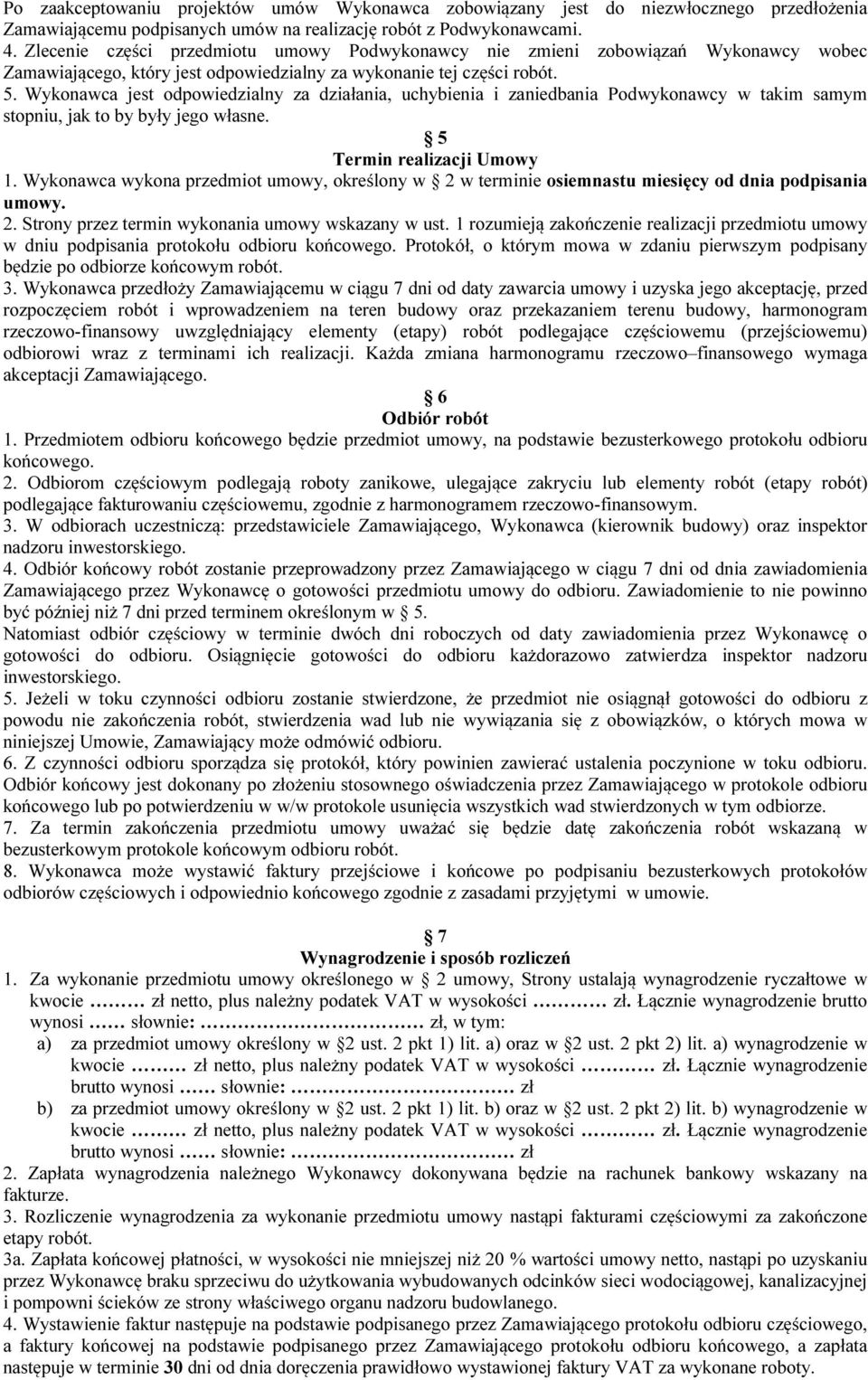 Po zaakceptowaniu projektów umów Wykonawca zobowiązany jest do niezwłocznego przedłożenia Zamawiającemu podpisanych umów na realizację robót z Podwykonawcami.
4. Zlecenie części przedmiotu umowy Podwykonawcy nie zmieni zobowiązań Wykonawcy wobec Zamawiającego, który jest odpowiedzialny za wykonanie tej części robót.
5. Wykonawca jest odpowiedzialny za działania, uchybienia i zaniedbania Podwykonawcy w takim samym stopniu, jak to by były jego własne.

5
Termin realizacji Umowy
1. Wykonawca wykona przedmiot umowy, określony w 2 w terminie osiemnastu miesięcy od dnia podpisania umowy.
2. Strony przez termin wykonania umowy wskazany w ust. 1 rozumieją zakończenie realizacji przedmiotu umowy w dniu podpisania protokołu odbioru końcowego. Protokół, o którym mowa w zdaniu pierwszym podpisany będzie po odbiorze końcowym robót.
3. Wykonawca przedłoży Zamawiającemu w ciągu 7 dni od daty zawarcia umowy i uzyska jego akceptację, przed rozpoczęciem robót i wprowadzeniem na teren budowy oraz przekazaniem terenu budowy, harmonogram rzeczowo-finansowy uwzględniający elementy (etapy) robót podlegające częściowemu (przejściowemu) odbiorowi wraz z terminami ich realizacji. Każda zmiana harmonogramu rzeczowo–finansowego wymaga akceptacji Zamawiającego.

6
Odbiór robót
1. Przedmiotem odbioru końcowego będzie przedmiot umowy, na podstawie bezusterkowego protokołu odbioru końcowego.
2. Odbiorom częściowym podlegają roboty zanikowe, ulegające zakryciu lub elementy robót (etapy robót) podlegające fakturowaniu częściowemu, zgodnie z harmonogramem rzeczowo-finansowym.
3. W odbiorach uczestniczą: przedstawiciele Zamawiającego, Wykonawca (kierownik budowy) oraz inspektor nadzoru inwestorskiego.
4. Odbiór końcowy robót zostanie przeprowadzony przez Zamawiającego w ciągu 7 dni od dnia zawiadomienia Zamawiającego przez Wykonawcę o gotowości przedmiotu umowy do odbioru. Zawiadomienie to nie powinno być później niż 7 dni przed terminem określonym w 5.
Natomiast odbiór częściowy w terminie dwóch dni roboczych od daty zawiadomienia przez Wykonawcę o gotowości do odbioru. Osiągnięcie gotowości do odbioru każdorazowo zatwierdza inspektor nadzoru inwestorskiego.
5. Jeżeli w toku czynności odbioru zostanie stwierdzone, że przedmiot nie osiągnął gotowości do odbioru z powodu nie zakończenia robót, stwierdzenia wad lub nie wywiązania się z obowiązków, o których mowa w niniejszej Umowie, Zamawiający może odmówić odbioru.
6. Z czynności odbioru sporządza się protokół, który powinien zawierać ustalenia poczynione w toku odbioru. Odbiór końcowy jest dokonany po złożeniu stosownego oświadczenia przez Zamawiającego w protokole odbioru końcowego lub po potwierdzeniu w w/w protokole usunięcia wszystkich wad stwierdzonych w tym odbiorze.
7. Za termin zakończenia przedmiotu umowy uważać się będzie datę zakończenia robót wskazaną w bezusterkowym protokole końcowym odbioru robót.
8. Wykonawca może wystawić faktury przejściowe i końcowe po podpisaniu bezusterkowych protokołów odbiorów częściowych i odpowiednio końcowego zgodnie z zasadami przyjętymi w umowie.

7
Wynagrodzenie i sposób rozliczeń
1. Za wykonanie przedmiotu umowy określonego w 2 umowy, Strony ustalają wynagrodzenie ryczałtowe w kwocie ……… zł netto, plus należny podatek VAT w wysokości ………… zł. Łącznie wynagrodzenie brutto wynosi …… słownie: ……………………………… zł, w tym:
a) za przedmiot umowy określony w §2 ust. 2 pkt 1) lit. a) oraz w §2 ust. 2 pkt 2) lit. a) wynagrodzenie w kwocie ……… zł netto, plus należny podatek VAT w wysokości ………… zł. Łącznie wynagrodzenie brutto wynosi …… słownie: ……………………………… zł
b) za przedmiot umowy określony w §2 ust. 2 pkt 1) lit. b) oraz w §2 ust. 2 pkt 2) lit. b) wynagrodzenie w kwocie ……… zł netto, plus należny podatek VAT w wysokości ………… zł. Łącznie wynagrodzenie brutto wynosi …… słownie: ……………………………… zł
2. Zapłata wynagrodzenia należnego Wykonawcy dokonywana będzie na rachunek bankowy wskazany na fakturze.
3. Rozliczenie wynagrodzenia za wykonanie przedmiotu umowy nastąpi fakturami częściowymi za zakończone etapy robót.
3a. Zapłata końcowej płatności, w wysokości nie mniejszej niż 20 % wartości umowy netto, nastąpi po uzyskaniu przez Wykonawcę braku sprzeciwu do użytkowania wybudowanych odcinków sieci wodociągowej, kanalizacyjnej i pompowni ścieków ze strony właściwego organu nadzoru budowlanego.
4. Wystawienie faktur następuje na podstawie podpisanego przez Zamawiającego protokołu odbioru częściowego, a faktury końcowej na podstawie podpisanego przez Zamawiającego protokołu odbioru końcowego, a zapłata następuje w terminie 30 dni od dnia doręczenia prawidłowo wystawionej faktury VAT za wykonane roboty.